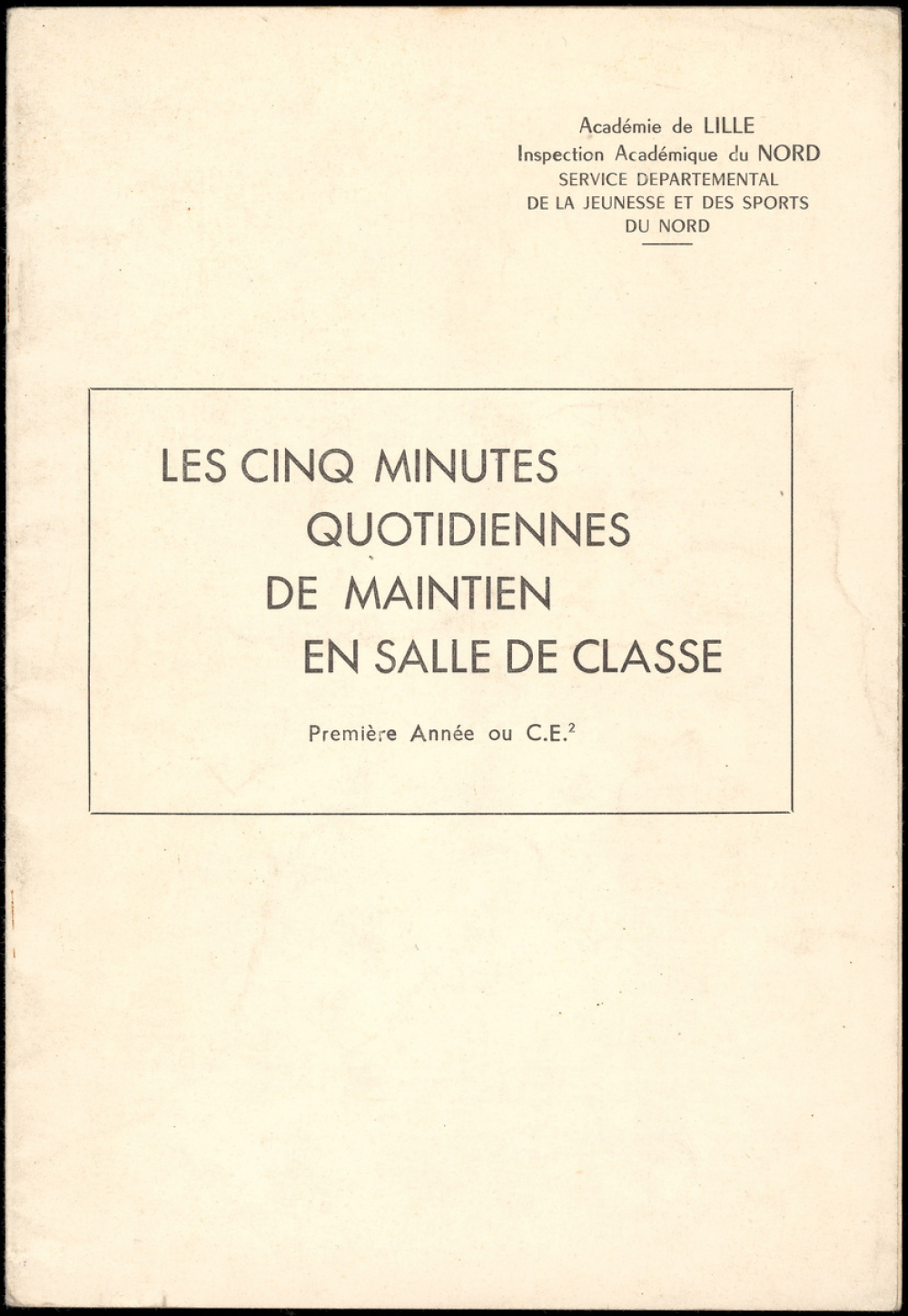 Académie de LILLE
Inspection Académique du NORD
SERVICE DEPARTEMENTAL
DE LA JEUNESSE ET DES SPORTS
DU NORD

LES CINQ MINUTES
QUOTIDIENNES
DE MAINTIEN
EN SALLE DE CLASSE

Première Année ou C.E.$^2$